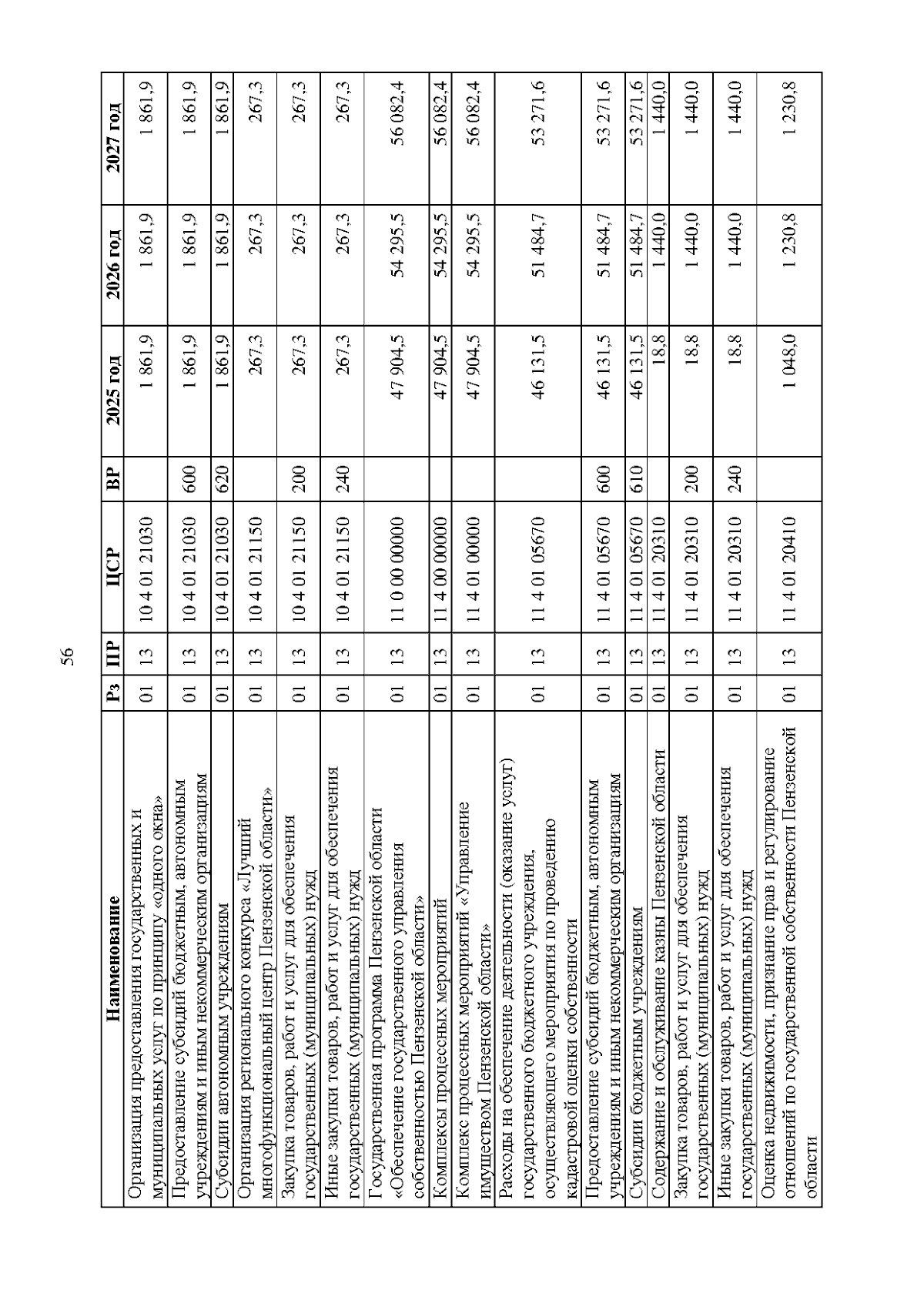 56

| Наименование | Рз | ПР | ЦСР | ВР | 2025 год | 2026 год | 2027 год |
|---|---|---|---|---|---|---|---|
| Организация предоставления государственных и муниципальных услуг по принципу «одного окна» | 01 | 13 | 10 4 01 21030 | | 1 861,9 | 1 861,9 | 1 861,9 |
| Предоставление субсидий бюджетным, автономным учреждениям и иным некоммерческим организациям | 01 | 13 | 10 4 01 21030 | 600 | 1 861,9 | 1 861,9 | 1 861,9 |
| Субсидии автономным учреждениям | 01 | 13 | 10 4 01 21030 | 620 | 1 861,9 | 1 861,9 | 1 861,9 |
| Организация регионального конкурса «Лучший многофункциональный центр Пензенской области» | 01 | 13 | 10 4 01 21150 | | 267,3 | 267,3 | 267,3 |
| Закупка товаров, работ и услуг для обеспечения государственных (муниципальных) нужд | 01 | 13 | 10 4 01 21150 | 200 | 267,3 | 267,3 | 267,3 |
| Иные закупки товаров, работ и услуг для обеспечения государственных (муниципальных) нужд | 01 | 13 | 10 4 01 21150 | 240 | 267,3 | 267,3 | 267,3 |
| Государственная программа Пензенской области «Обеспечение государственного управления собственностью Пензенской области» | 01 | 13 | 11 0 00 00000 | | 47 904,5 | 54 295,5 | 56 082,4 |
| Комплексы процессных мероприятий | 01 | 13 | 11 4 00 00000 | | 47 904,5 | 54 295,5 | 56 082,4 |
| Комплекс процессных мероприятий «Управление имуществом Пензенской области» | 01 | 13 | 11 4 01 00000 | | 47 904,5 | 54 295,5 | 56 082,4 |
| Расходы на обеспечение деятельности (оказание услуг) государственного бюджетного учреждения, осуществляющего мероприятия по проведению кадастровой оценки собственности | 01 | 13 | 11 4 01 05670 | | 46 131,5 | 51 484,7 | 53 271,6 |
| Предоставление субсидий бюджетным, автономным учреждениям и иным некоммерческим организациям | 01 | 13 | 11 4 01 05670 | 600 | 46 131,5 | 51 484,7 | 53 271,6 |
| Субсидии бюджетным учреждениям | 01 | 13 | 11 4 01 05670 | 610 | 46 131,5 | 51 484,7 | 53 271,6 |
| Содержание и обслуживание казны Пензенской области | 01 | 13 | 11 4 01 20310 | | 18,8 | 1 440,0 | 1 440,0 |
| Закупка товаров, работ и услуг для обеспечения государственных (муниципальных) нужд | 01 | 13 | 11 4 01 20310 | 200 | 18,8 | 1 440,0 | 1 440,0 |
| Иные закупки товаров, работ и услуг для обеспечения государственных (муниципальных) нужд | 01 | 13 | 11 4 01 20310 | 240 | 18,8 | 1 440,0 | 1 440,0 |
| Оценка недвижимости, признание прав и регулирование отношений по государственной собственности Пензенской области | 01 | 13 | 11 4 01 20410 | | 1 048,0 | 1 230,8 | 1 230,8 |